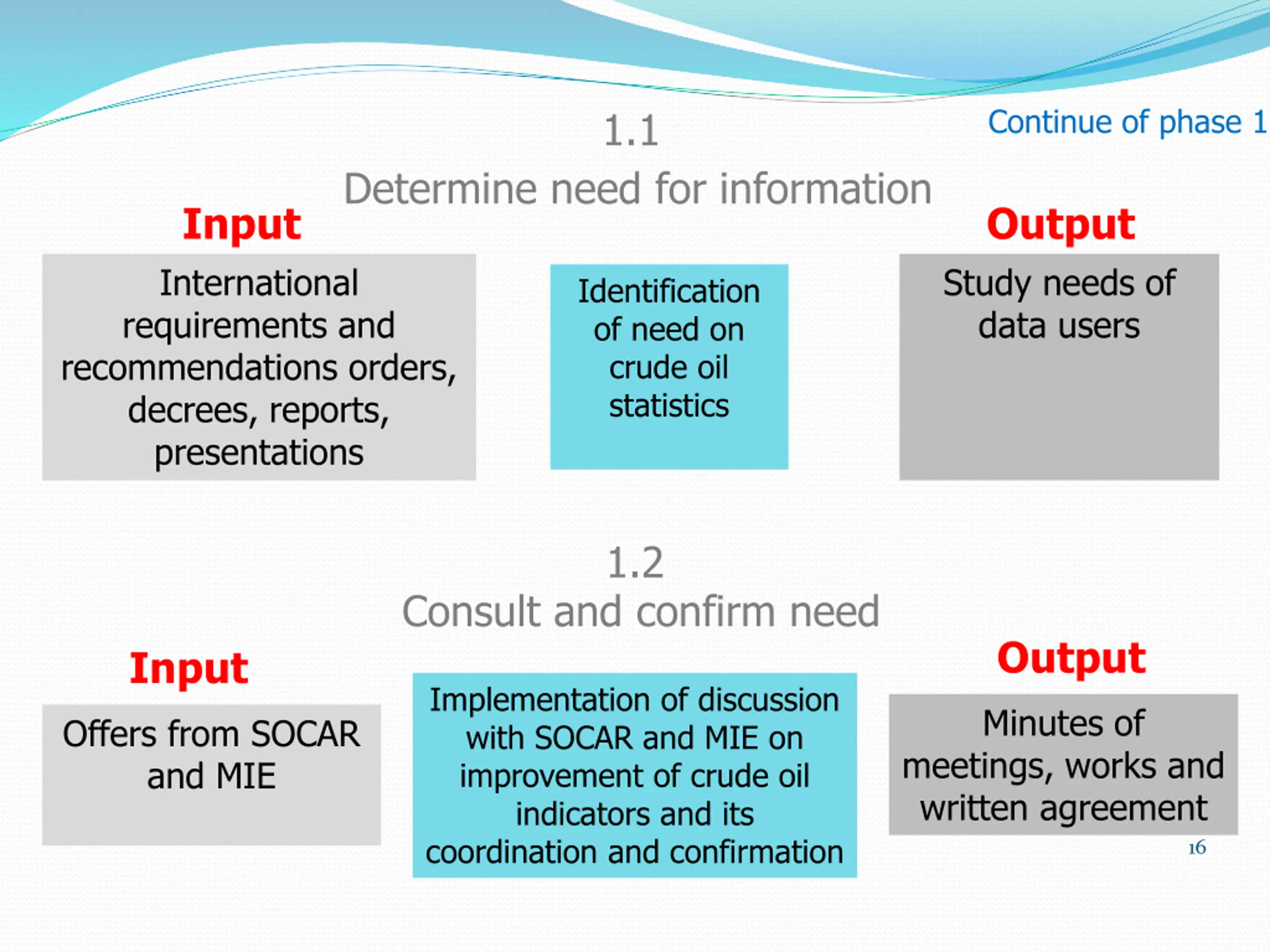 Continue of phase 1

1.1
Determine need for information

Input

International requirements and recommendations orders, decrees, reports, presentations

Identification of need on crude oil statistics

Output

Study needs of data users

1.2
Consult and confirm need

Input

Offers from SOCAR and MIE

Implementation of discussion with SOCAR and MIE on improvement of crude oil indicators and its coordination and confirmation

Output

Minutes of meetings, works and written agreement

16